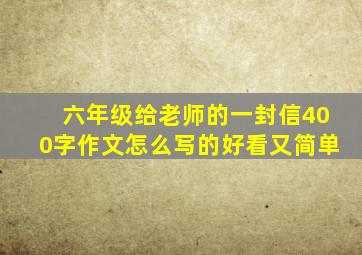 六年级给老师的一封信400字作文怎么写的好看又简单